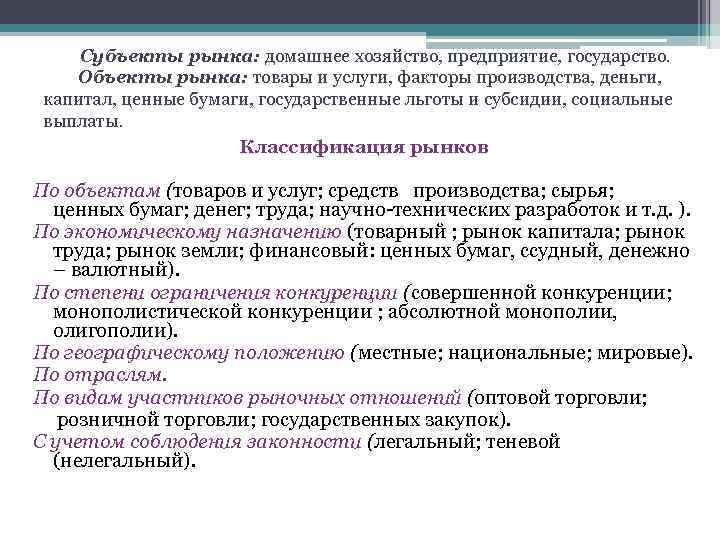 Субъекты рынка: домашнее хозяйство, предприятие, государство.

Объекты рынка: товары и услуги, факторы производства, деньги, капитал, ценные бумаги, государственные льготы и субсидии, социальные выплаты.

Классификация рынков

По объектам (товаров и услуг; средств производства; сырья; ценных бумаг; денег; труда; научно-технических разработок и т.д. ).

По экономическому назначению (товарный ; рынок капитала; рынок труда; рынок земли; финансовый: ценных бумаг, ссудный, денежно – валютный).

По степени ограничения конкуренции (совершенной конкуренции; монополистической конкуренции ; абсолютной монополии, олигополии).

По географическому положению (местные; национальные; мировые).

По отраслям.

По видам участников рыночных отношений (оптовой торговли; розничной торговли; государственных закупок).

С учетом соблюдения законности (легальный; теневой (нелегальный).